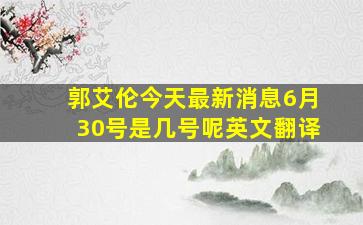 郭艾伦今天最新消息6月30号是几号呢英文翻译